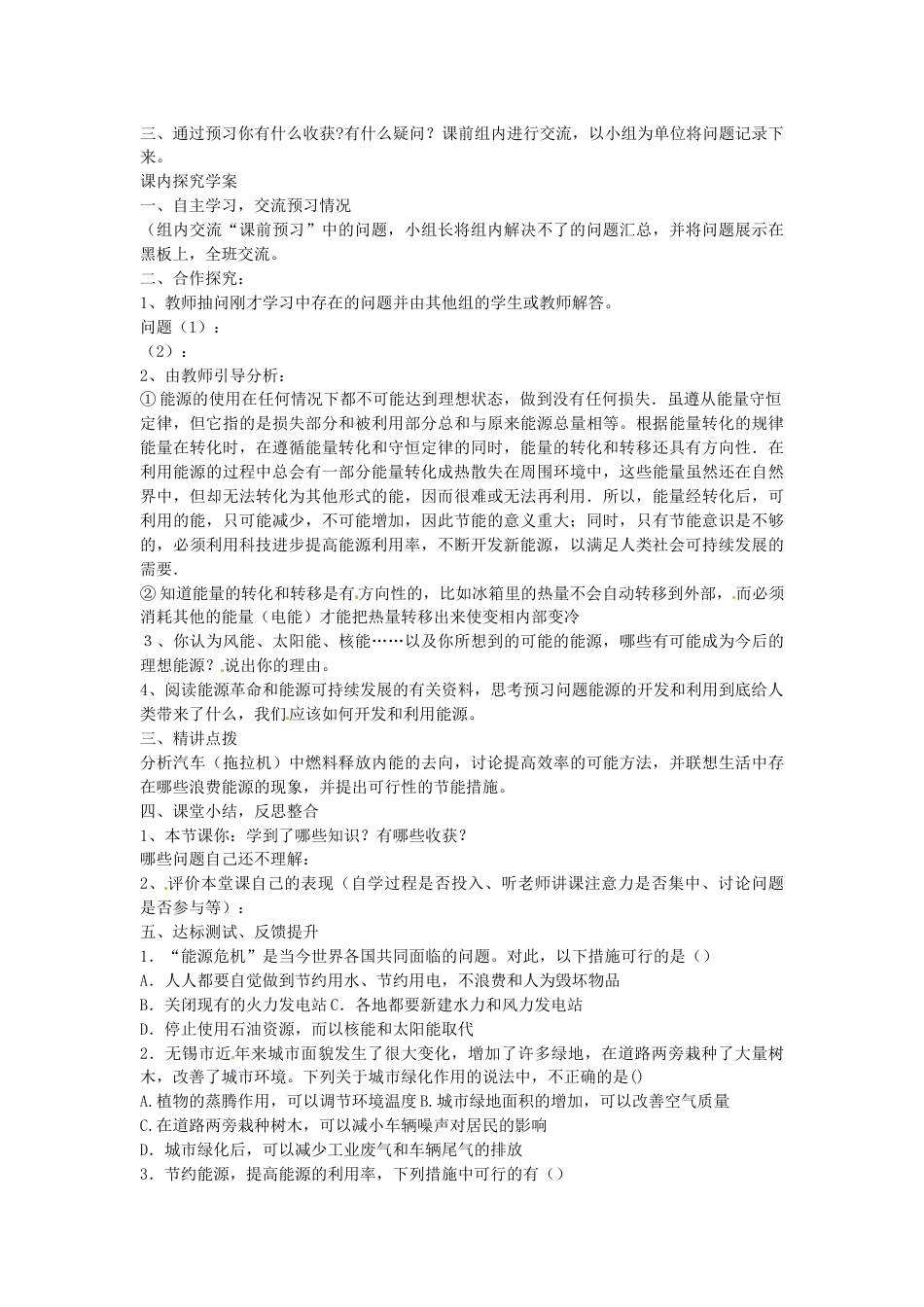 三、通过预习你有什么收获?有什么疑问？课前组内进行交流，以小组为单位将问题记录下来。
课内探究学案
一、自主学习，交流预习情况
（组内交流“课前预习”中的问题，小组长将组内解决不了的问题汇总，并将问题展示在黑板上，全班交流。
二、合作探究：
1、教师抽问刚才学习中存在的问题并由其他组的学生或教师解答。
问题（1）：
（2）：
2、由教师引导分析：
① 能源的使用在任何情况下都不可能达到理想状态，做到没有任何损失．虽遵从能量守恒定律，但它指的是损失部分和被利用部分总和与原来能源总量相等。根据能量转化的规律能量在转化时，在遵循能量转化和守恒定律的同时，能量的转化和转移还具有方向性．在利用能源的过程中总会有一部分能量转化成热散失在周围环境中，这些能量虽然还在自然界中，但却无法转化为其他形式的能，因而很难或无法再利用．所以，能量经转化后，可利用的能，只可能减少，不可能增加，因此节能的意义重大；同时，只有节能意识是不够的，必须利用科技进步提高能源利用率，不断开发新能源，以满足人类社会可持续发展的需要．
② 知道能量的转化和转移是有方向性的，比如冰箱里的热量不会自动转移到外部，而必须消耗其他的能量（电能）才能把热量转移出来使变相内部变冷
３、你认为风能、太阳能、核能……以及你所想到的可能的能源，哪些有可能成为今后的理想能源？说出你的理由。
4、阅读能源革命和能源可持续发展的有关资料，思考预习问题能源的开发和利用到底给人类带来了什么，我们应该如何开发和利用能源。
三、精讲点拨
分析汽车（拖拉机）中燃料释放内能的去向，讨论提高效率的可能方法，并联想生活中存在哪些浪费能源的现象，并提出可行性的节能措施。
四、课堂小结，反思整合
1、本节课你：学到了哪些知识？有哪些收获？
哪些问题自己还不理解：
2、评价本堂课自己的表现（自学过程是否投入、听老师讲课注意力是否集中、讨论问题是否参与等）：
五、达标测试、反馈提升
1．“能源危机”是当今世界各国共同面临的问题。对此，以下措施可行的是（）
A．人人都要自觉做到节约用水、节约用电，不浪费和人为毁坏物品
B．关闭现有的火力发电站 C．各地都要新建水力和风力发电站
D．停止使用石油资源，而以核能和太阳能取代
2．无锡市近年来城市面貌发生了很大变化，增加了许多绿地，在道路两旁栽种了大量树木，改善了城市环境。下列关于城市绿化作用的说法中，不正确的是()
A.植物的蒸腾作用，可以调节环境温度 B.城市绿地面积的增加，可以改善空气质量
C.在道路两旁栽种树木，可以减小车辆噪声对居民的影响
D．城市绿化后，可以减少工业废气和车辆尾气的排放
3．节约能源，提高能源的利用率，下列措施中可行的有（）